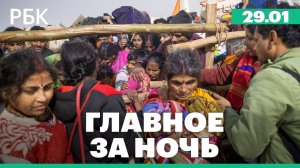 РБК

29.01

ГЛАВНОЕ ЗА НОЧЬ